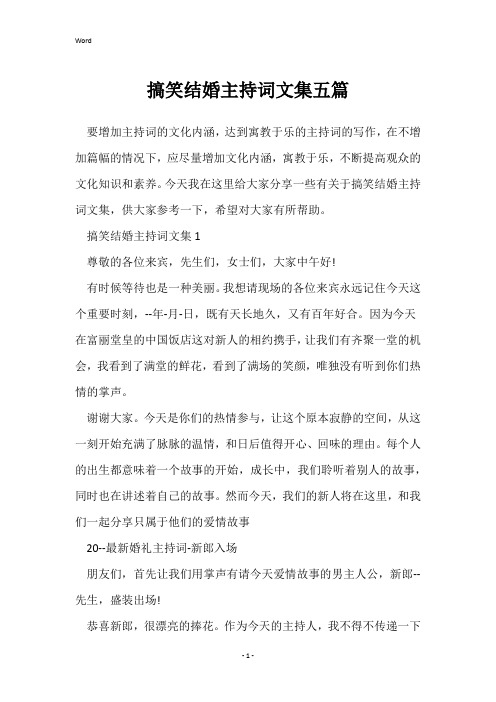 Word

搞笑结婚主持词文集五篇

要增加主持词的文化内涵，达到寓教于乐的主持词的写作，在不增加篇幅的情况下，应尽量增加文化内涵，寓教于乐，不断提高观众的文化知识和素养。今天我在这里给大家分享一些有关于搞笑结婚主持词文集，供大家参考一下，希望对大家有所帮助。

搞笑结婚主持词文集1

尊敬的各位来宾，先生们，女士们，大家中午好!

有时候等待也是一种美丽。我想请现场的各位来宾永远记住今天这个重要时刻，--年-月-日，既有天长地久，又有百年好合。因为今天在富丽堂皇的中国饭店这对新人的相约携手，让我们有齐聚一堂的机会，我看到了满堂的鲜花，看到了满场的笑颜，唯独没有听到你们热情的掌声。

谢谢大家。今天是你们的热情参与，让这个原本寂静的空间，从这一刻开始充满了脉脉的温情，和日后值得开心、回味的理由。每个人的出生都意味着一个故事的开始，成长中，我们聆听着别人的故事，同时也在讲述着自己的故事。然而今天，我们的新人将在这里，和我们一起分享只属于他们的爱情故事

20--最新婚礼主持词-新郎入场

朋友们，首先让我们用掌声有请今天爱情故事的男主人公，新郎--先生，盛装出场!

恭喜新郎，很漂亮的捧花。作为今天的主持人，我不得不传递一下

- 1 -